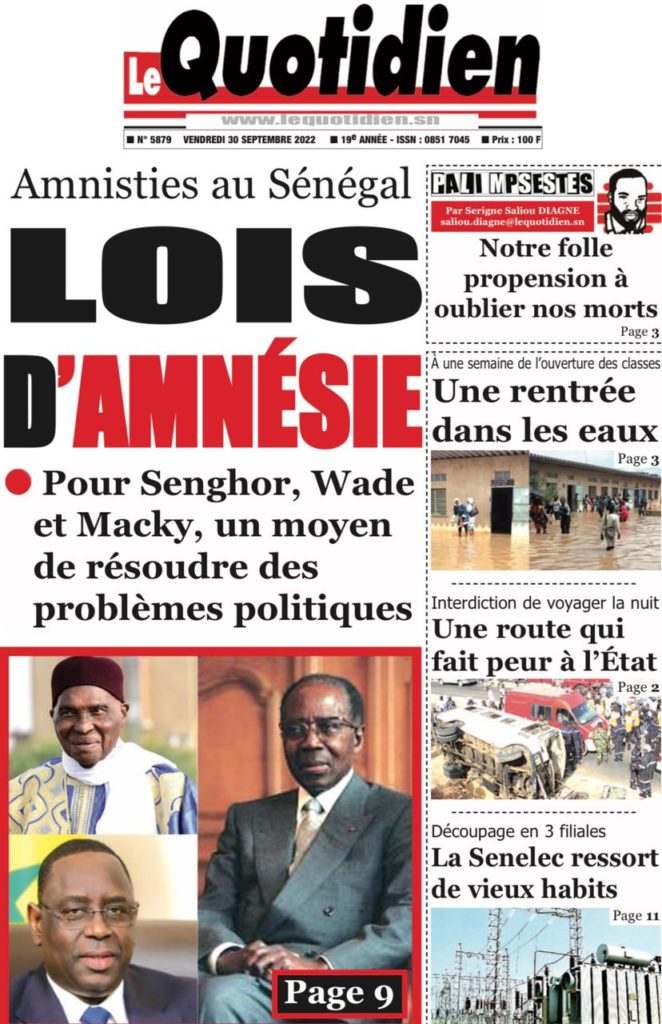 Le Quotidien
www.lequotidien.sn
■ N° 5879 VENDREDI 30 SEPTEMBRE 2022 ■ 19e ANNÉE - ISSN : 0851 7045 ■ Prix : 100 F

Amnisties au Sénégal
LOIS D'AMNÉSIE
● Pour Senghor, Wade et Macky, un moyen de résoudre des problèmes politiques

Page 9

PALIMPSESTES
Par Serigne Saliou DIAGNE
saliou.diagne@lequotidien.sn
Notre folle propension à oublier nos morts
Page 3

À une semaine de l'ouverture des classes
Une rentrée dans les eaux
Page 3

Interdiction de voyager la nuit
Une route qui fait peur à l'État
Page 2

Découpage en 3 filiales
La Senelec ressort de vieux habits
Page 11